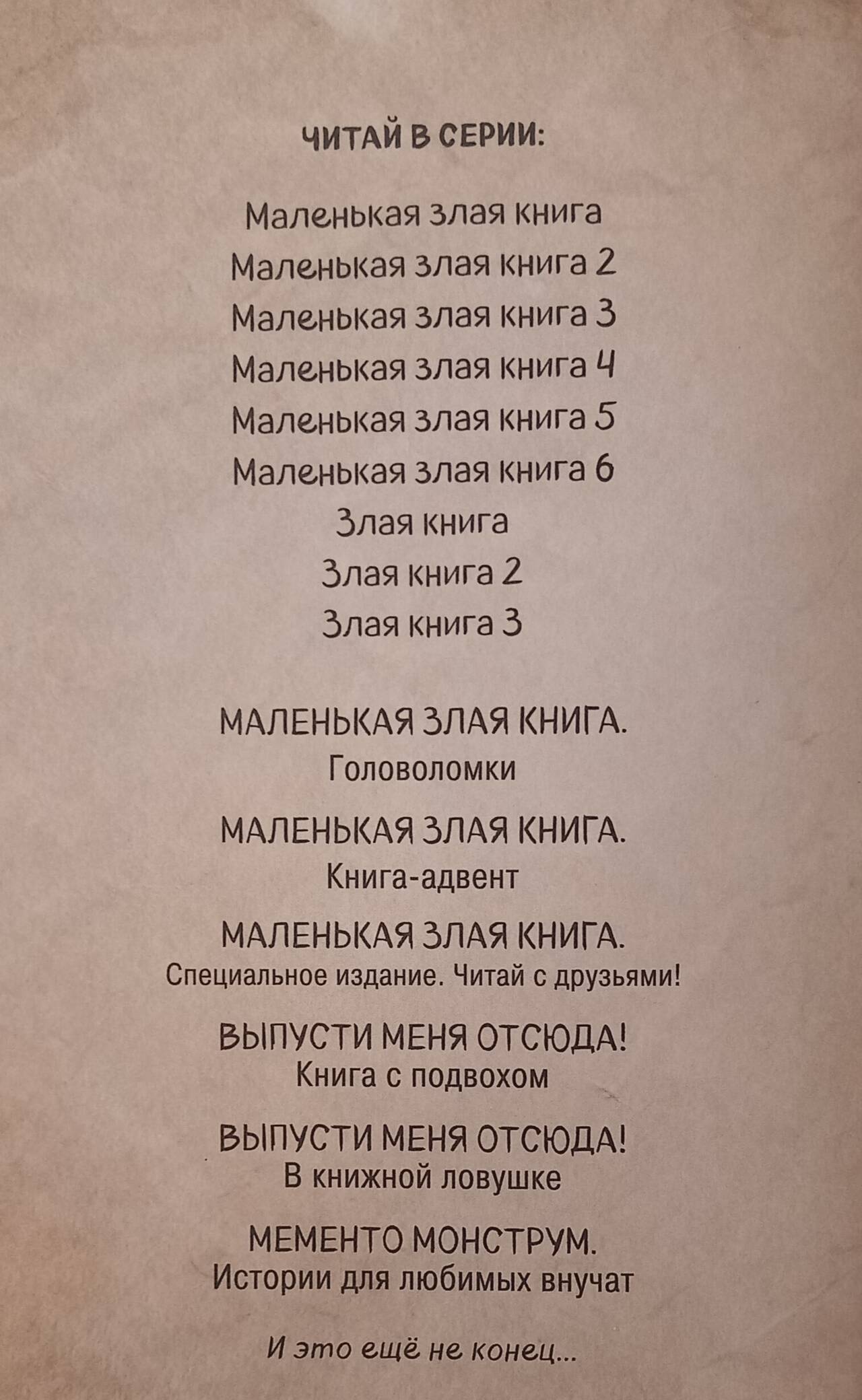 ЧИТАЙ В СЕРИИ:

Маленькая злая книга
Маленькая злая книга 2
Маленькая злая книга 3
Маленькая злая книга 4
Маленькая злая книга 5
Маленькая злая книга 6
Злая книга
Злая книга 2
Злая книга 3

МАЛЕНЬКАЯ ЗЛАЯ КНИГА.
Головоломки

МАЛЕНЬКАЯ ЗЛАЯ КНИГА.
Книга-адвент

МАЛЕНЬКАЯ ЗЛАЯ КНИГА.
Специальное издание. Читай с друзьями!

ВЫПУСТИ МЕНЯ ОТСЮДА!
Книга с подвохом

ВЫПУСТИ МЕНЯ ОТСЮДА!
В книжной ловушке

МЕМЕНТО МОНСТРУМ.
Истории для любимых внучат

И это ещё не конец...